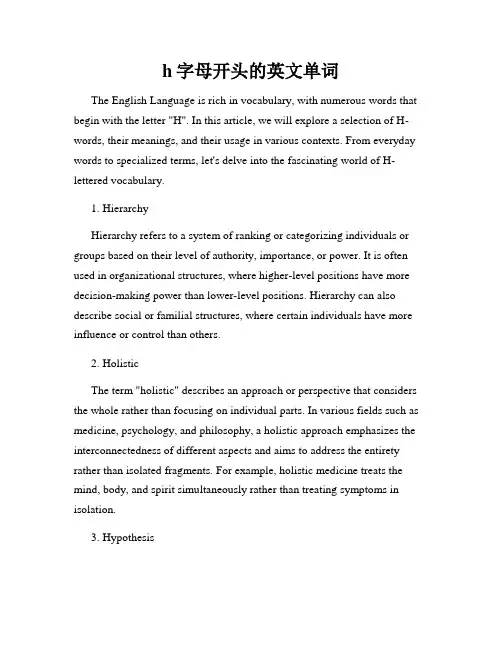 h 字母开头的英文单词

The English Language is rich in vocabulary, with numerous words that begin with the letter "H". In this article, we will explore a selection of H-words, their meanings, and their usage in various contexts. From everyday words to specialized terms, let's delve into the fascinating world of H-lettered vocabulary.

1. Hierarchy

Hierarchy refers to a system of ranking or categorizing individuals or groups based on their level of authority, importance, or power. It is often used in organizational structures, where higher-level positions have more decision-making power than lower-level positions. Hierarchy can also describe social or familial structures, where certain individuals have more influence or control than others.

2. Holistic

The term "holistic" describes an approach or perspective that considers the whole rather than focusing on individual parts. In various fields such as medicine, psychology, and philosophy, a holistic approach emphasizes the interconnectedness of different aspects and aims to address the entirety rather than isolated fragments. For example, holistic medicine treats the mind, body, and spirit simultaneously rather than treating symptoms in isolation.

3. Hypothesis